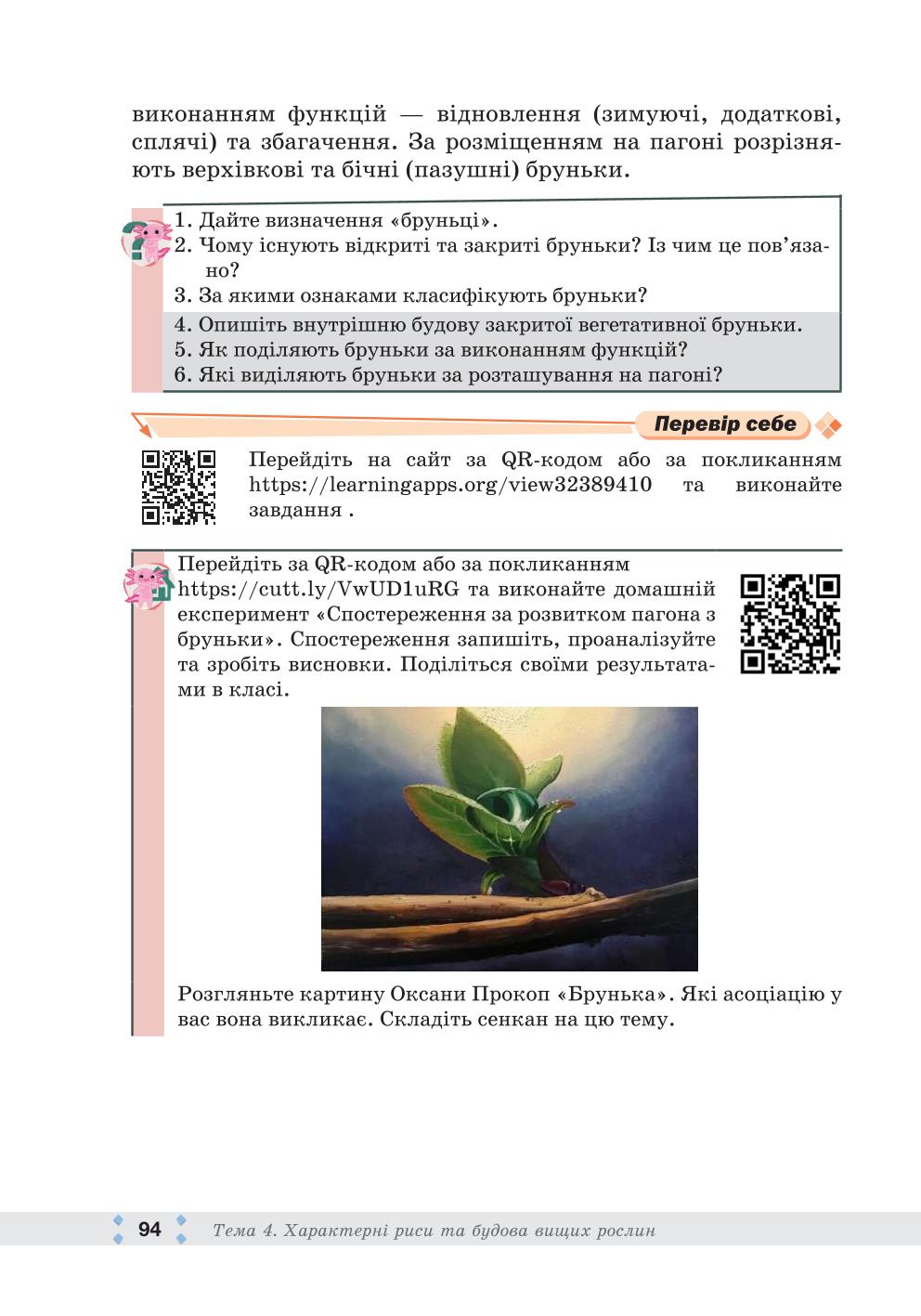 виконанням функцій — відновлення (зимуючі, додаткові, сплячі) та збагачення. За розміщенням на пагоні розрізняють верхівкові та бічні (пазушні) бруньки.

1. Дайте визначення «бруньці».
2. Чому існують відкриті та закриті бруньки? Із чим це пов'язано?
3. За якими ознаками класифікують бруньки?
4. Опишіть внутрішню будову закритої вегетативної бруньки.
5. Як поділяють бруньки за виконанням функцій?
6. Які виділяють бруньки за розташування на пагоні?

Перевір себе

Перейдіть на сайт за QR-кодом або за покликанням https://learningapps.org/view32389410 та виконайте завдання .

Перейдіть за QR-кодом або за покликанням https://cutt.ly/VwUD1uRG та виконайте домашній експеримент «Спостереження за розвитком пагона з бруньки». Спостереження запишіть, проаналізуйте та зробіть висновки. Поділіться своїми результатами в класі.

Розгляньте картину Оксани Прокоп «Брунька». Які асоціацію у вас вона викликає. Складіть сенкан на цю тему.

94 Тема 4. Характерні риси та будова вищих рослин